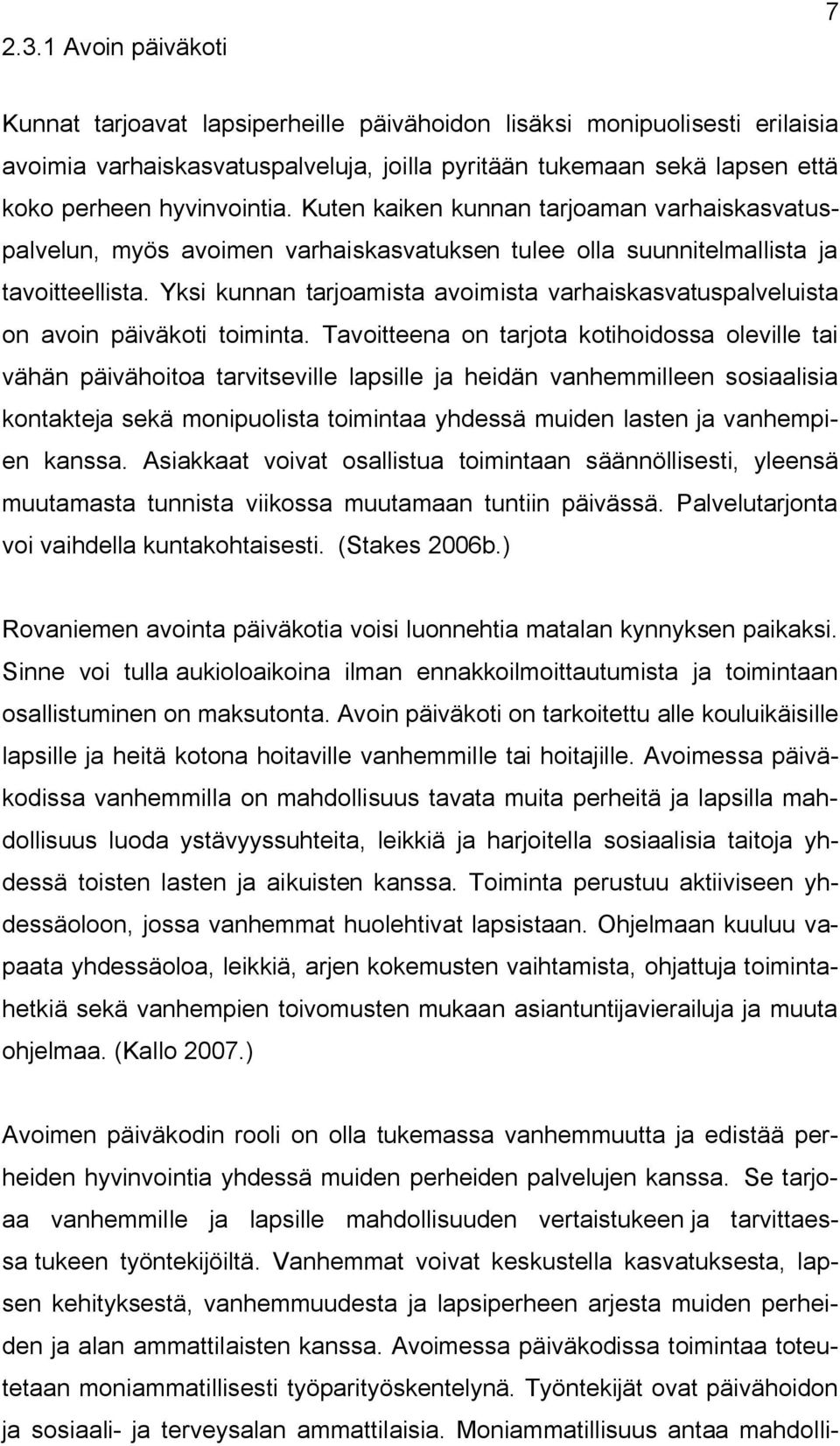 7

2.3.1 Avoin päiväkoti

Kunnat tarjoavat lapsiperheille päivähoidon lisäksi monipuolisesti erilaisia avoimia varhaiskasvatuspalveluja, joilla pyritään tukemaan sekä lapsen että koko perheen hyvinvointia. Kuten kaiken kunnan tarjoaman varhaiskasvatuspalvelun, myös avoimen varhaiskasvatuksen tulee olla suunnitelmallista ja tavoitteellista. Yksi kunnan tarjoamista avoimista varhaiskasvatuspalveluista on avoin päiväkoti toiminta. Tavoitteena on tarjota kotihoidossa oleville tai vähän päivähoitoa tarvitseville lapsille ja heidän vanhemmilleen sosiaalisia kontakteja sekä monipuolista toimintaa yhdessä muiden lasten ja vanhempien kanssa. Asiakkaat voivat osallistua toimintaan säännöllisesti, yleensä muutamasta tunnista viikossa muutamaan tuntiin päivässä. Palvelutarjonta voi vaihdella kuntakohtaisesti. (Stakes 2006b.)

Rovaniemen avointa päiväkotia voisi luonnehtia matalan kynnyksen paikaksi. Sinne voi tulla aukioloaikoina ilman ennakkoilmoittautumista ja toimintaan osallistuminen on maksutonta. Avoin päiväkoti on tarkoitettu alle kouluikäisille lapsille ja heitä kotona hoitaville vanhemmille tai hoitajille. Avoimessa päiväkodissa vanhemmilla on mahdollisuus tavata muita perheitä ja lapsilla mahdollisuus luoda ystävyyssuhteita, leikkiä ja harjoitella sosiaalisia taitoja yhdessä toisten lasten ja aikuisten kanssa. Toiminta perustuu aktiiviseen yhdessäoloon, jossa vanhemmat huolehtivat lapsistaan. Ohjelmaan kuuluu vapaata yhdessäoloa, leikkiä, arjen kokemusten vaihtamista, ohjattuja toimintahetkiä sekä vanhempien toivomusten mukaan asiantuntijavierailuja ja muuta ohjelmaa. (Kallo 2007.)

Avoimen päiväkodin rooli on olla tukemassa vanhemmuutta ja edistää perheiden hyvinvointia yhdessä muiden perheiden palvelujen kanssa. Se tarjoaa vanhemmille ja lapsille mahdollisuuden vertaistukeen ja tarvittaessa tukeen työntekijöiltä. Vanhemmat voivat keskustella kasvatuksesta, lapsen kehityksestä, vanhemmuudesta ja lapsiperheen arjesta muiden perheiden ja alan ammattilaisten kanssa. Avoimessa päiväkodissa toimintaa toteutetaan moniammatillisesti työparityöskentelynä. Työntekijät ovat päivähoidon ja sosiaali- ja terveysalan ammattilaisia. Moniammatillisuus antaa mahdolli-